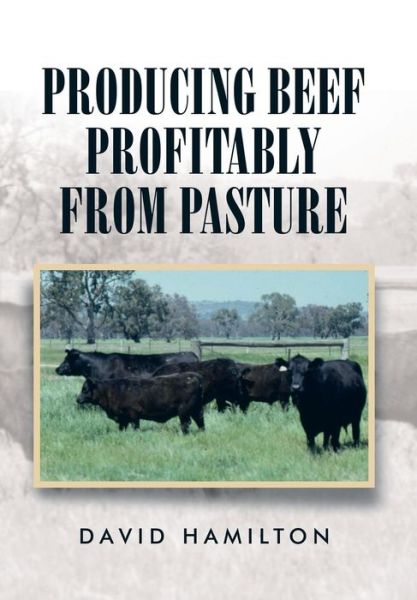 PRODUCING BEEF PROFITABLY FROM PASTURE

DAVID HAMILTON